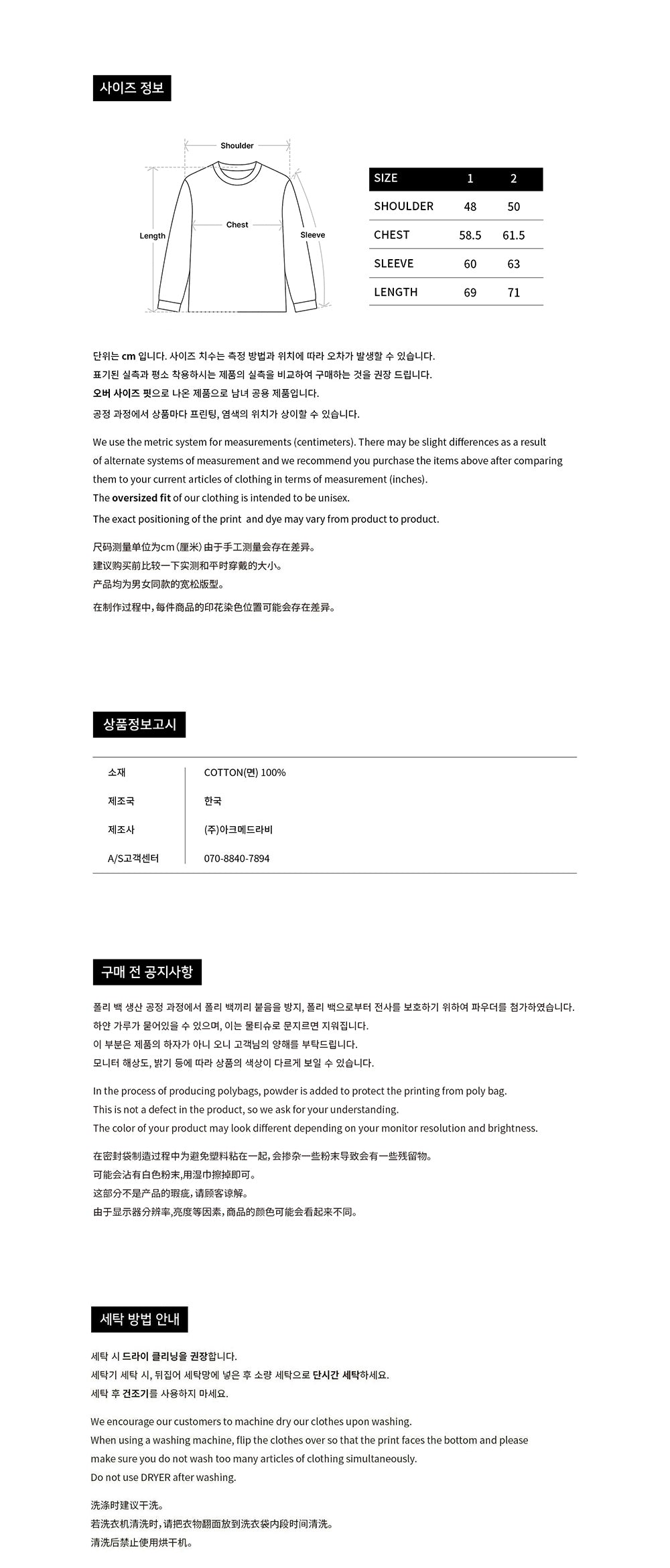 사이즈 정보

Shoulder
Chest
Length
Sleeve

| SIZE | 1 | 2 |
|---|---|---|
| SHOULDER | 48 | 50 |
| CHEST | 58.5 | 61.5 |
| SLEEVE | 60 | 63 |
| LENGTH | 69 | 71 |

단위는 cm 입니다. 사이즈 치수는 측정 방법과 위치에 따라 오차가 발생할 수 있습니다.
표기된 실측과 평소 착용하시는 제품의 실측을 비교하여 구매하는 것을 권장 드립니다.
오버 사이즈 핏으로 나온 제품으로 남녀 공용 제품입니다.
공정 과정에서 상품마다 프린팅, 염색의 위치가 상이할 수 있습니다.

We use the metric system for measurements (centimeters). There may be slight differences as a result of alternate systems of measurement and we recommend you purchase the items above after comparing them to your current articles of clothing in terms of measurement (inches).
The oversized fit of our clothing is intended to be unisex.
The exact positioning of the print and dye may vary from product to product.

尺码测量单位为cm（厘米）由于手工测量会存在差异。
建议购买前比较一下实测和平时穿戴的大小。
产品均为男女同款的宽松版型。
在制作过程中，每件商品的印花染色位置可能会存在差异。

상품정보고시

| 소재 | COTTON(면) 100% |
|---|---|
| 제조국 | 한국 |
| 제조사 | (주)아크메드라비 |
| A/S고객센터 | 070-8840-7894 |

구매 전 공지사항

폴리 백 생산 공정 과정에서 폴리 백끼리 붙음을 방지, 폴리 백으로부터 전사를 보호하기 위하여 파우더를 첨가하였습니다.
하얀 가루가 묻어있을 수 있으며, 이는 물티슈로 문지르면 지워집니다.
이 부분은 제품의 하자가 아니 오니 고객님의 양해를 부탁드립니다.
모니터 해상도, 밝기 등에 따라 상품의 색상이 다르게 보일 수 있습니다.

In the process of producing polybags, powder is added to protect the printing from poly bag.
This is not a defect in the product, so we ask for your understanding.
The color of your product may look different depending on your monitor resolution and brightness.

在密封袋制造过程中为避免塑料粘在一起，会掺杂一些粉末导致会有一些残留物。
可能会沾有白色粉末，用湿巾擦掉即可。
这部分不是产品的瑕疵，请顾客谅解。
由于显示器分辨率，亮度等因素，商品的颜色可能会看起来不同。

세탁 방법 안내

세탁 시 드라이 클리닝을 권장합니다.
세탁기 세탁 시, 뒤집어 세탁망에 넣은 후 소량 세탁으로 단시간 세탁하세요.
세탁 후 건조기를 사용하지 마세요.

We encourage our customers to machine dry our clothes upon washing.
When using a washing machine, flip the clothes over so that the print faces the bottom and please make sure you do not wash too many articles of clothing simultaneously.
Do not use DRYER after washing.

洗涤时建议干洗。
若洗衣机清洗时，请把衣物翻面放到洗衣袋内段时间清洗。
清洗后禁止使用烘干机。